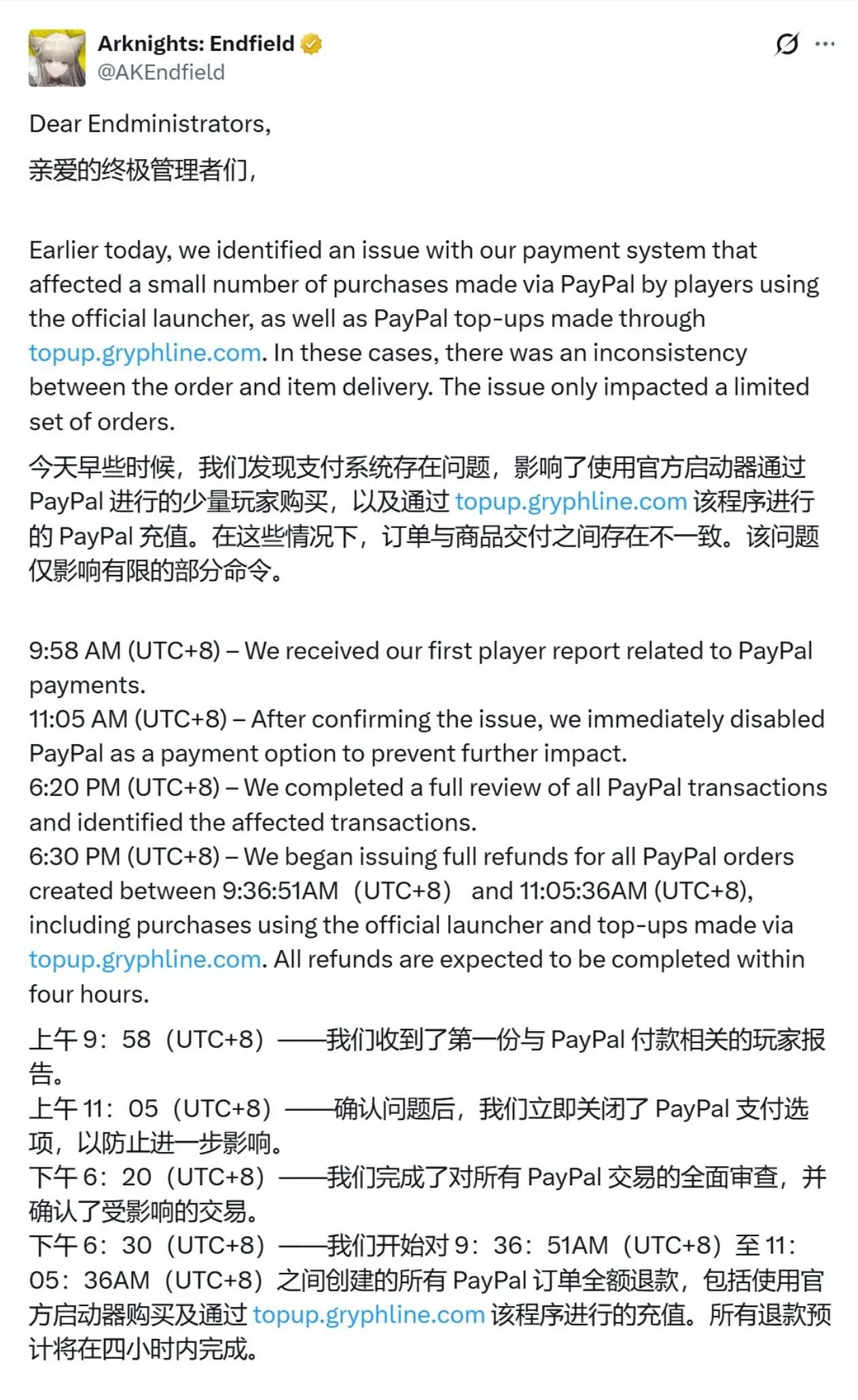 Arknights: Endfield
@AKEndfield

Dear Endministrators,

亲爱的终极管理者们，

Earlier today, we identified an issue with our payment system that affected a small number of purchases made via PayPal by players using the official launcher, as well as PayPal top-ups made through topup.gryphline.com. In these cases, there was an inconsistency between the order and item delivery. The issue only impacted a limited set of orders.

今天早些时候，我们发现支付系统存在问题，影响了使用官方启动器通过 PayPal 进行的少量玩家购买，以及通过 topup.gryphline.com 该程序进行的 PayPal 充值。在这些情况下，订单与商品交付之间存在不一致。该问题仅影响有限的部分命令。

9:58 AM (UTC+8) – We received our first player report related to PayPal payments.
11:05 AM (UTC+8) – After confirming the issue, we immediately disabled PayPal as a payment option to prevent further impact.
6:20 PM (UTC+8) – We completed a full review of all PayPal transactions and identified the affected transactions.
6:30 PM (UTC+8) – We began issuing full refunds for all PayPal orders created between 9:36:51AM（UTC+8） and 11:05:36AM (UTC+8), including purchases using the official launcher and top-ups made via topup.gryphline.com. All refunds are expected to be completed within four hours.

上午 9：58（UTC+8）——我们收到了第一份与 PayPal 付款相关的玩家报告。
上午 11：05（UTC+8）——确认问题后，我们立即关闭了 PayPal 支付选项，以防止进一步影响。
下午 6：20（UTC+8）——我们完成了对所有 PayPal 交易的全面审查，并确认了受影响的交易。
下午 6：30（UTC+8）——我们开始对 9：36：51AM（UTC+8）至 11：05：36AM（UTC+8）之间创建的所有 PayPal 订单全额退款，包括使用官方启动器购买及通过 topup.gryphline.com 该程序进行的充值。所有退款预计将在四小时内完成。